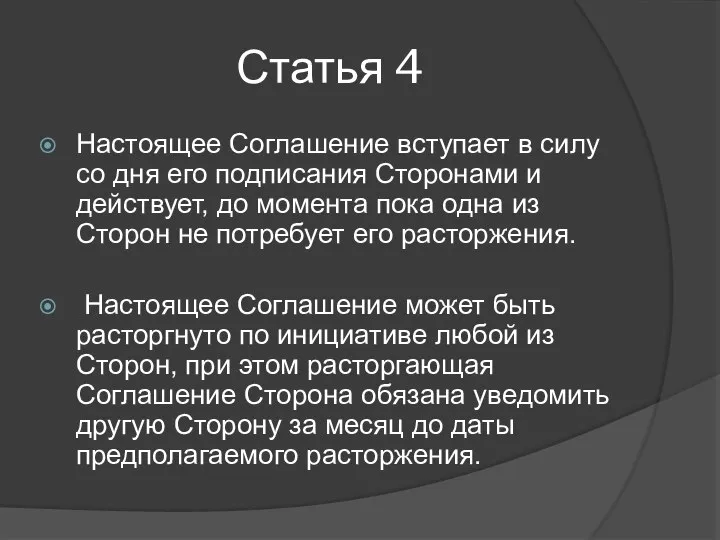 Статья 4

Настоящее Соглашение вступает в силу со дня его подписания Сторонами и действует, до момента пока одна из Сторон не потребует его расторжения.

Настоящее Соглашение может быть расторгнуто по инициативе любой из Сторон, при этом расторгающая Соглашение Сторона обязана уведомить другую Сторону за месяц до даты предполагаемого расторжения.